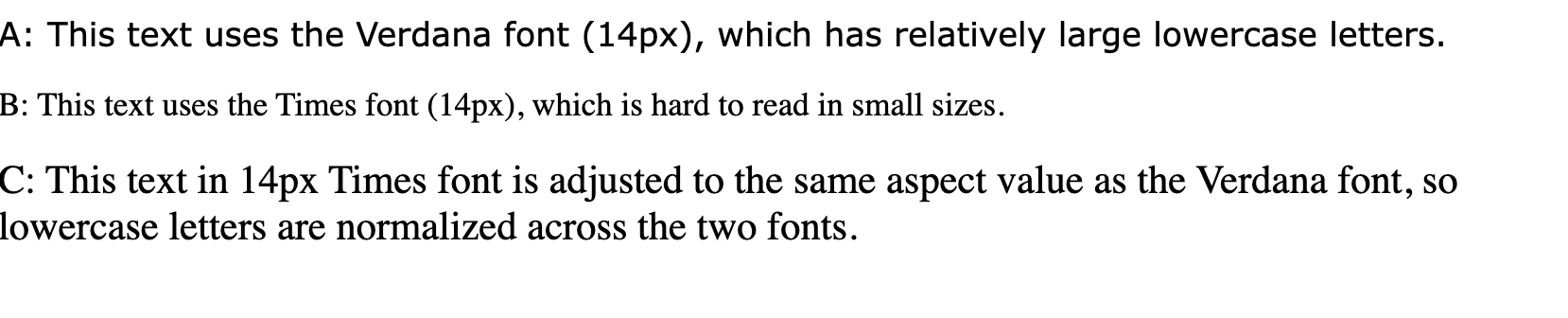 A: This text uses the Verdana font (14px), which has relatively large lowercase letters.

B: This text uses the Times font (14px), which is hard to read in small sizes.

C: This text in 14px Times font is adjusted to the same aspect value as the Verdana font, so lowercase letters are normalized across the two fonts.